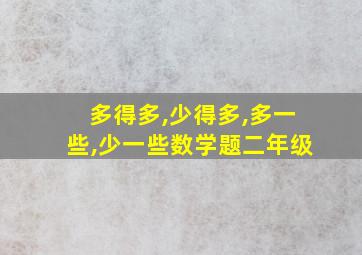 多得多,少得多,多一些,少一些数学题二年级